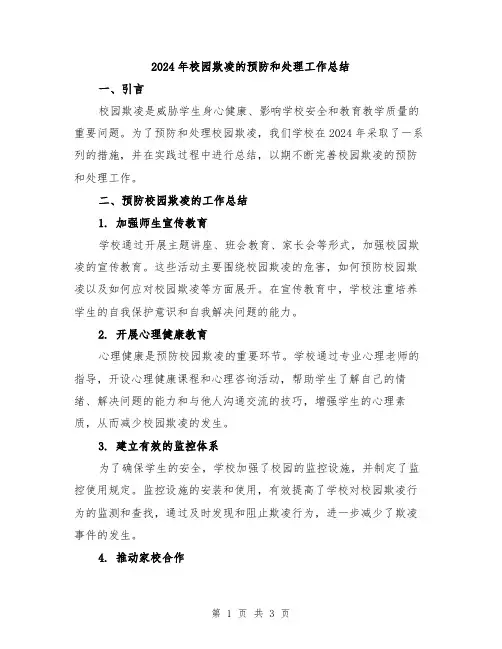 2024年校园欺凌的预防和处理工作总结

一、引言

校园欺凌是威胁学生身心健康、影响学校安全和教育教学质量的重要问题。为了预防和处理校园欺凌，我们学校在2024年采取了一系列的措施，并在实践过程中进行总结，以期不断完善校园欺凌的预防和处理工作。

二、预防校园欺凌的工作总结

1. 加强师生宣传教育

学校通过开展主题讲座、班会教育、家长会等形式，加强校园欺凌的宣传教育。这些活动主要围绕校园欺凌的危害，如何预防校园欺凌以及如何应对校园欺凌等方面展开。在宣传教育中，学校注重培养学生的自我保护意识和自我解决问题的能力。

2. 开展心理健康教育

心理健康是预防校园欺凌的重要环节。学校通过专业心理老师的指导，开设心理健康课程和心理咨询活动，帮助学生了解自己的情绪、解决问题的能力和与他人沟通交流的技巧，增强学生的心理素质，从而减少校园欺凌的发生。

3. 建立有效的监控体系

为了确保学生的安全，学校加强了校园的监控设施，并制定了监控使用规定。监控设施的安装和使用，有效提高了学校对校园欺凌行为的监测和查找，通过及时发现和阻止欺凌行为，进一步减少了欺凌事件的发生。

4. 推动家校合作

第 1 页 共 3 页